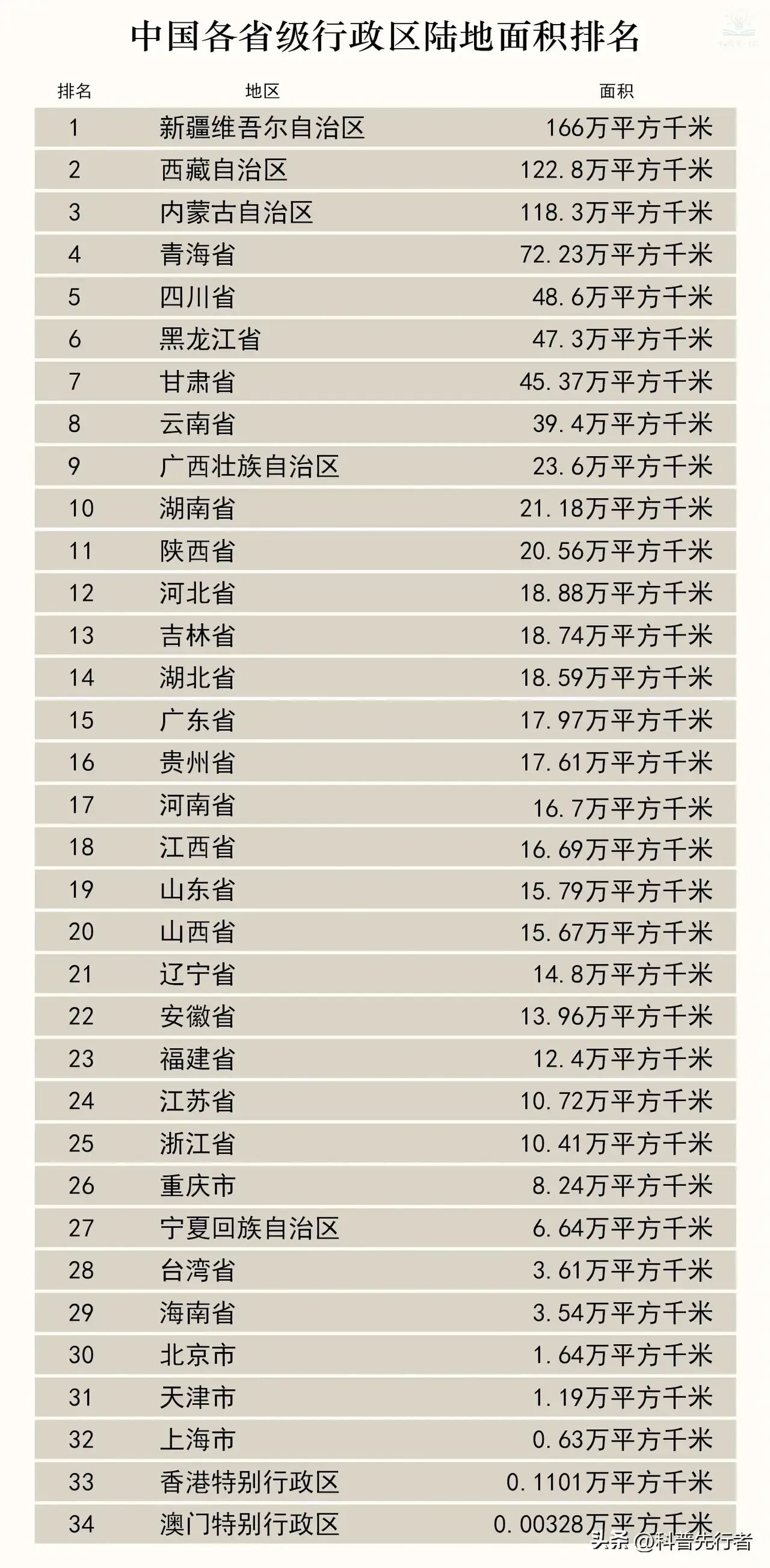 中国各省级行政区陆地面积排名

| 排名 | 地区 | 面积 |
|---|---|---|
| 1 | 新疆维吾尔自治区 | 166万平方千米 |
| 2 | 西藏自治区 | 122.8万平方千米 |
| 3 | 内蒙古自治区 | 118.3万平方千米 |
| 4 | 青海省 | 72.23万平方千米 |
| 5 | 四川省 | 48.6万平方千米 |
| 6 | 黑龙江省 | 47.3万平方千米 |
| 7 | 甘肃省 | 45.37万平方千米 |
| 8 | 云南省 | 39.4万平方千米 |
| 9 | 广西壮族自治区 | 23.6万平方千米 |
| 10 | 湖南省 | 21.18万平方千米 |
| 11 | 陕西省 | 20.56万平方千米 |
| 12 | 河北省 | 18.88万平方千米 |
| 13 | 吉林省 | 18.74万平方千米 |
| 14 | 湖北省 | 18.59万平方千米 |
| 15 | 广东省 | 17.97万平方千米 |
| 16 | 贵州省 | 17.61万平方千米 |
| 17 | 河南省 | 16.7万平方千米 |
| 18 | 江西省 | 16.69万平方千米 |
| 19 | 山东省 | 15.79万平方千米 |
| 20 | 山西省 | 15.67万平方千米 |
| 21 | 辽宁省 | 14.8万平方千米 |
| 22 | 安徽省 | 13.96万平方千米 |
| 23 | 福建省 | 12.4万平方千米 |
| 24 | 江苏省 | 10.72万平方千米 |
| 25 | 浙江省 | 10.41万平方千米 |
| 26 | 重庆市 | 8.24万平方千米 |
| 27 | 宁夏回族自治区 | 6.64万平方千米 |
| 28 | 台湾省 | 3.61万平方千米 |
| 29 | 海南省 | 3.54万平方千米 |
| 30 | 北京市 | 1.64万平方千米 |
| 31 | 天津市 | 1.19万平方千米 |
| 32 | 上海市 | 0.63万平方千米 |
| 33 | 香港特别行政区 | 0.1101万平方千米 |
| 34 | 澳门特别行政区 | 0.00328万平方千米 |

头条 @科普先行者